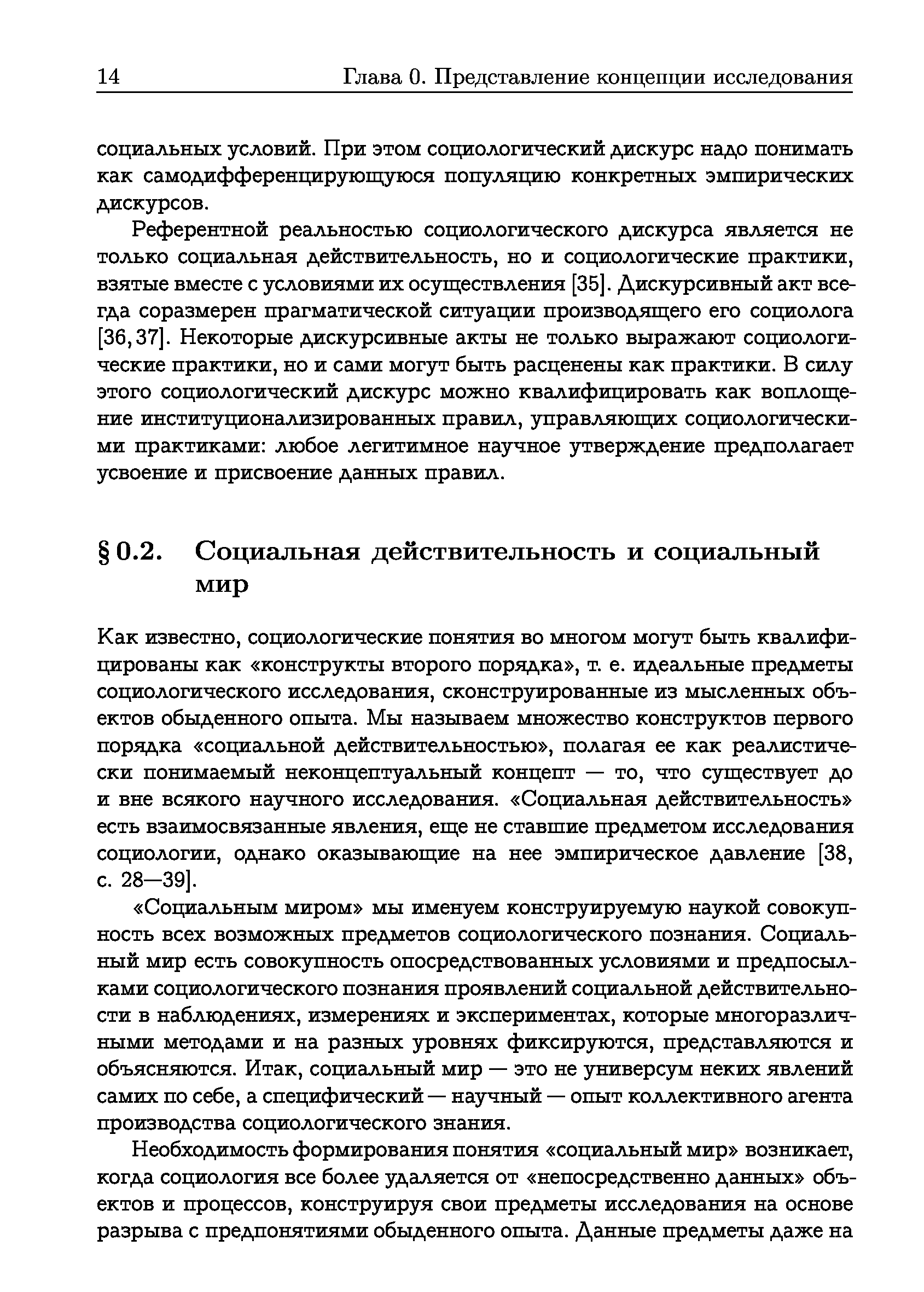 14 Глава 0. Представление концепции исследования

социальных условий. При этом социологический дискурс надо понимать как самодифференцирующуюся популяцию конкретных эмпирических дискурсов.

Референтной реальностью социологического дискурса является не только социальная действительность, но и социологические практики, взятые вместе с условиями их осуществления [35]. Дискурсивный акт всегда соразмерен прагматической ситуации производящего его социолога [36, 37]. Некоторые дискурсивные акты не только выражают социологические практики, но и сами могут быть расценены как практики. В силу этого социологический дискурс можно квалифицировать как воплощение институционализированных правил, управляющих социологическими практиками: любое легитимное научное утверждение предполагает усвоение и присвоение данных правил.

§ 0.2. Социальная действительность и социальный мир

Как известно, социологические понятия во многом могут быть квалифицированы как «конструкты второго порядка», т. е. идеальные предметы социологического исследования, сконструированные из мысленных объектов обыденного опыта. Мы называем множество конструктов первого порядка «социальной действительностью», полагая ее как реалистически понимаемый неконцептуальный концепт — то, что существует до и вне всякого научного исследования. «Социальная действительность» есть взаимосвязанные явления, еще не ставшие предметом исследования социологии, однако оказывающие на нее эмпирическое давление [38, с. 28—39].

«Социальным миром» мы именуем конструируемую наукой совокупность всех возможных предметов социологического познания. Социальный мир есть совокупность опосредствованных условиями и предпосылками социологического познания проявлений социальной действительности в наблюдениях, измерениях и экспериментах, которые многоразличными методами и на разных уровнях фиксируются, представляются и объясняются. Итак, социальный мир — это не универсум неких явлений самих по себе, а специфический — научный — опыт коллективного агента производства социологического знания.

Необходимость формирования понятия «социальный мир» возникает, когда социология все более удаляется от «непосредственно данных» объектов и процессов, конструируя свои предметы исследования на основе разрыва с предпонятиями обыденного опыта. Данные предметы даже на